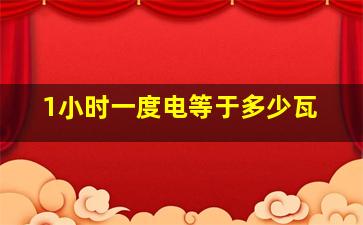 1小时一度电等于多少瓦